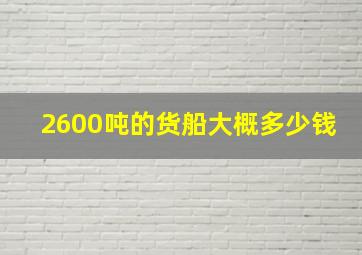 2600吨的货船大概多少钱